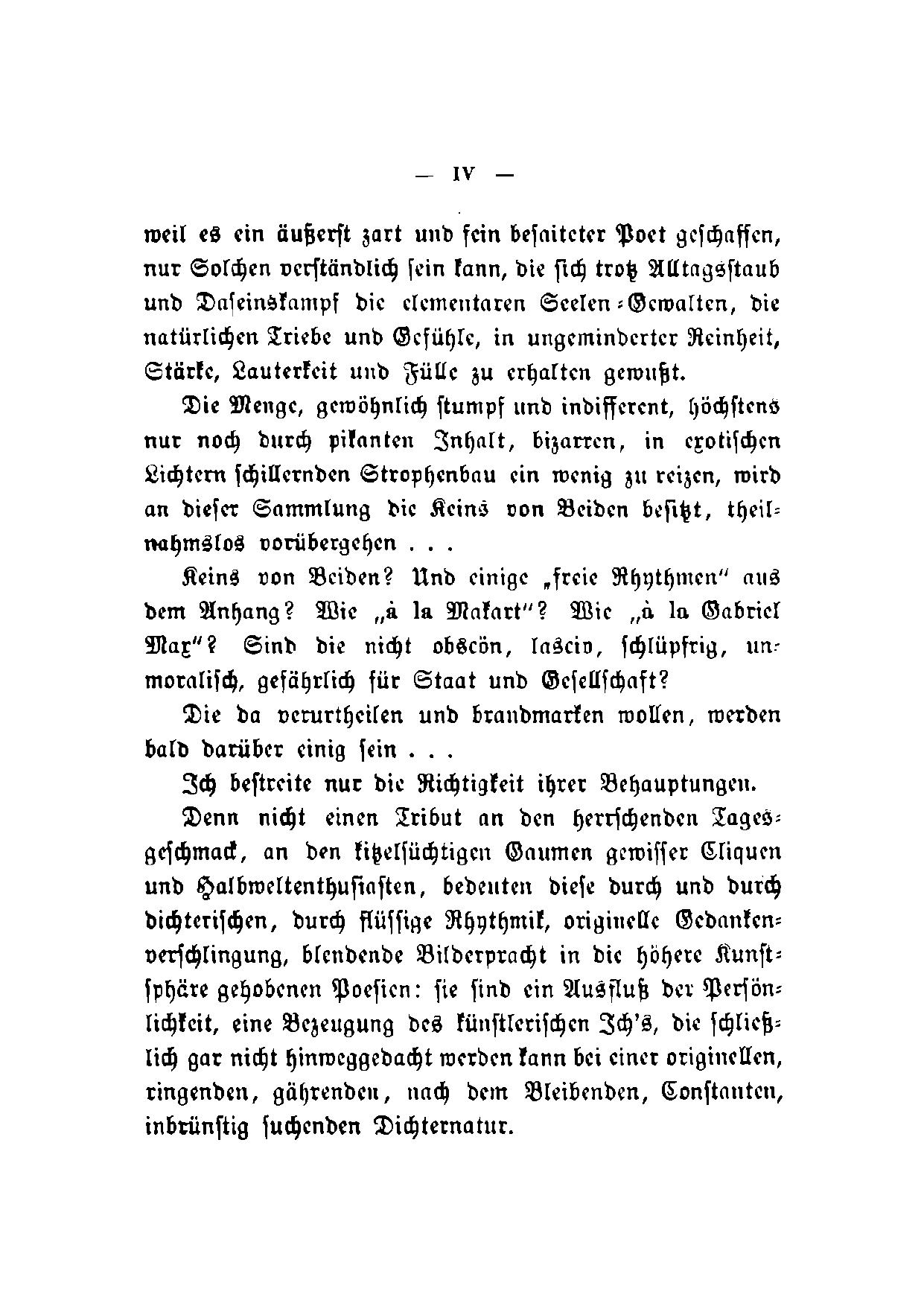 — IV —

weil es ein äußerst zart und fein besaiteter Poet geschaffen, nur Solchen verständlich sein kann, die sich trotz Alltagsstaub und Daseinskampf die elementaren Seelen-Gewalten, die natürlichen Triebe und Gefühle, in ungeminderter Reinheit, Stärke, Lauterkeit und Fülle zu erhalten gewußt.

Die Menge, gewöhnlich stumpf und indifferent, höchstens nur noch durch pikanten Inhalt, bizarren, in exotischen Lichtern schillernden Strophenbau ein wenig zu reizen, wird an dieser Sammlung die Keins von Beiden besitzt, theilnahmslos vorübergehen . . .

Keins von Beiden? Und einige „freie Rhythmen" aus dem Anhang? Wie „à la Makart"? Wie „à la Gabriel Max"? Sind die nicht obscön, lasciv, schlüpfrig, unmoralisch, gefährlich für Staat und Gesellschaft?

Die da verurtheilen und brandmarken wollen, werden bald darüber einig sein . . .

Ich bestreite nur die Richtigkeit ihrer Behauptungen.

Denn nicht einen Tribut an den herrschenden Tagesgeschmack, an den kitzelsüchtigen Gaumen gewisser Cliquen und Halbweltenthusiasten, bedeuten diese durch und durch dichterischen, durch flüssige Rhythmik, originelle Gedankenverschlingung, blendende Bilderpracht in die höhere Kunstsphäre gehobenen Poesien: sie sind ein Ausfluß der Persönlichkeit, eine Bezeugung des künstlerischen Ich's, die schließlich gar nicht hinweggedacht werden kann bei einer originellen, ringenden, gährenden, nach dem Bleibenden, Constanten, inbrünstig suchenden Dichternatur.